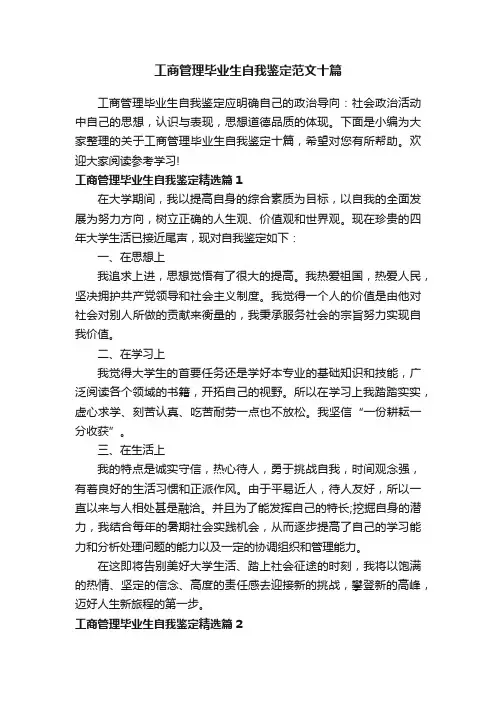 工商管理毕业生自我鉴定范文十篇

工商管理毕业生自我鉴定应明确自己的政治导向：社会政治活动中自己的思想，认识与表现，思想道德品质的体现。下面是小编为大家整理的关于工商管理毕业生自我鉴定十篇，希望对您有所帮助。欢迎大家阅读参考学习!

工商管理毕业生自我鉴定精选篇1

在大学期间，我以提高自身的综合素质为目标，以自我的全面发展为努力方向，树立正确的人生观、价值观和世界观。现在珍贵的四年大学生活已接近尾声，现对自我鉴定如下：

一、在思想上

我追求上进，思想觉悟有了很大的提高。我热爱祖国，热爱人民，坚决拥护共产党领导和社会主义制度。我觉得一个人的价值是由他对社会对别人所做的贡献来衡量的，我秉承服务社会的宗旨努力实现自我价值。

二、在学习上

我觉得大学生的首要任务还是学好本专业的基础知识和技能，广泛阅读各个领域的书籍，开拓自己的视野。所以在学习上我踏踏实实，虚心求学、刻苦认真、吃苦耐劳一点也不放松。我坚信“一份耕耘一分收获”。

三、在生活上

我的特点是诚实守信，热心待人，勇于挑战自我，时间观念强，有着良好的生活习惯和正派作风。由于平易近人，待人友好，所以一直以来与人相处甚是融洽。并且为了能发挥自己的特长;挖掘自身的潜力，我结合每年的暑期社会实践机会，从而逐步提高了自己的学习能力和分析处理问题的能力以及一定的协调组织和管理能力。

在这即将告别美好大学生活、踏上社会征途的时刻，我将以饱满的热情、坚定的信念、高度的责任感去迎接新的挑战，攀登新的高峰，迈好人生新旅程的第一步。

工商管理毕业生自我鉴定精选篇2